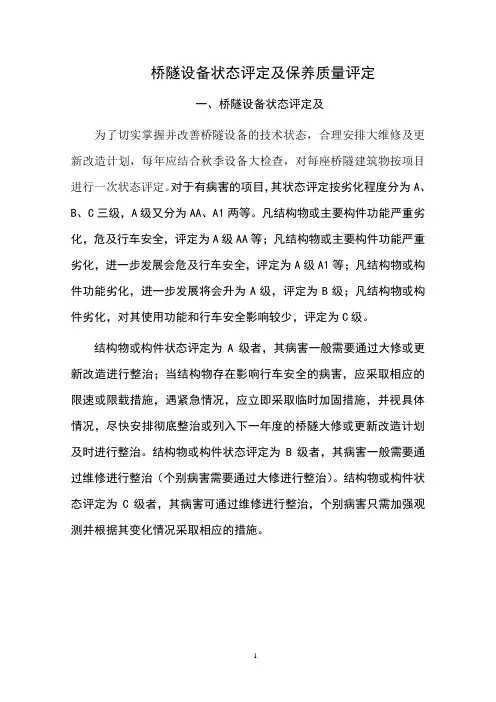 桥隧设备状态评定及保养质量评定

一、桥隧设备状态评定及

为了切实掌握并改善桥隧设备的技术状态，合理安排大维修及更新改造计划，每年应结合秋季设备大检查，对每座桥隧建筑物按项目进行一次状态评定。对于有病害的项目，其状态评定按劣化程度分为 A、B、C 三级，A 级又分为 AA、A1 两等。凡结构物或主要构件功能严重劣化，危及行车安全，评定为 A 级 AA 等；凡结构物或主要构件功能严重劣化，进一步发展会危及行车安全，评定为 A 级 A1 等；凡结构物或构件功能劣化，进一步发展将会升为 A 级，评定为 B 级；凡结构物或构件劣化，对其使用功能和行车安全影响较少，评定为 C 级。

结构物或构件状态评定为 A 级者，其病害一般需要通过大修或更新改造进行整治；当结构物存在影响行车安全的病害，应采取相应的限速或限载措施，遇紧急情况，应立即采取临时加固措施，并视具体情况，尽快安排彻底整治或列入下一年度的桥隧大修或更新改造计划及时进行整治。结构物或构件状态评定为 B 级者，其病害一般需要通过维修进行整治（个别病害需要通过大修进行整治）。结构物或构件状态评定为 C 级者，其病害可通过维修进行整治，个别病害只需加强观测并根据其变化情况采取相应的措施。

1